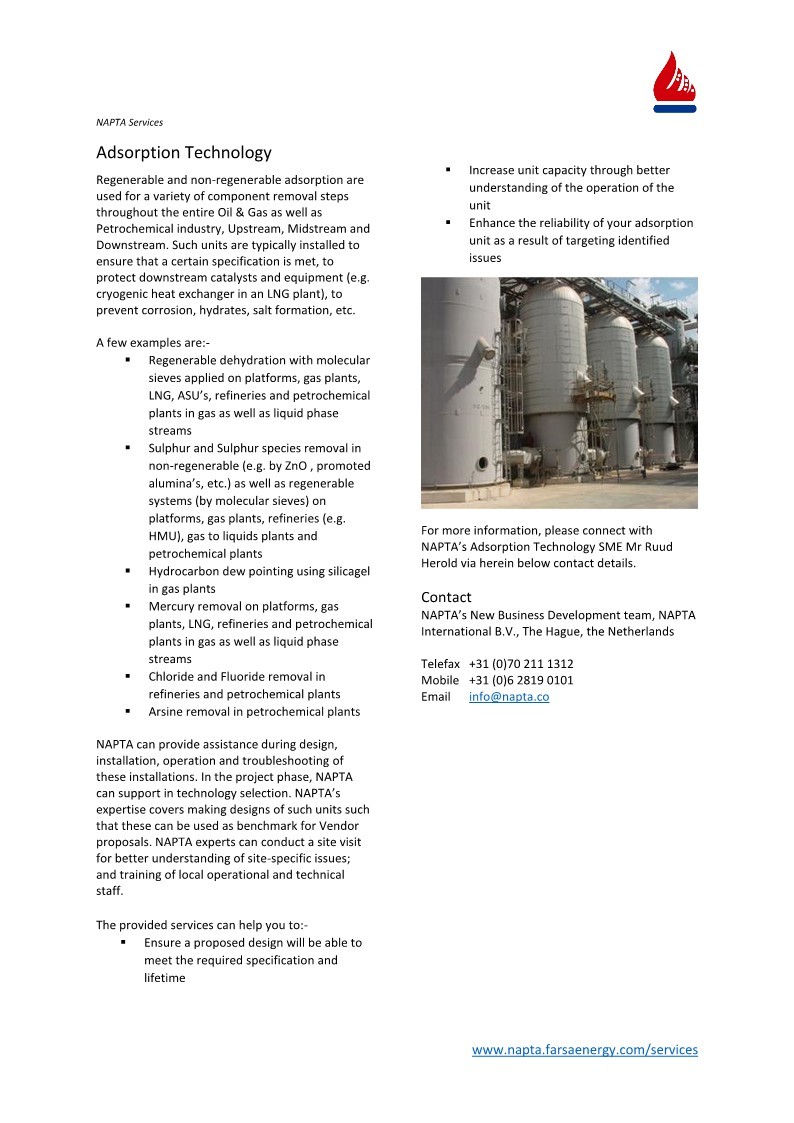 NAPTA Services

Adsorption Technology

Regenerable and non-regenerable adsorption are used for a variety of component removal steps throughout the entire Oil & Gas as well as Petrochemical industry, Upstream, Midstream and Downstream. Such units are typically installed to ensure that a certain specification is met, to protect downstream catalysts and equipment (e.g. cryogenic heat exchanger in an LNG plant), to prevent corrosion, hydrates, salt formation, etc.

A few examples are:-

• Regenerable dehydration with molecular sieves applied on platforms, gas plants, LNG, ASU's, refineries and petrochemical plants in gas as well as liquid phase streams
• Sulphur and Sulphur species removal in non-regenerable (e.g. by ZnO , promoted alumina's, etc.) as well as regenerable systems (by molecular sieves) on platforms, gas plants, refineries (e.g. HMU), gas to liquids plants and petrochemical plants
• Hydrocarbon dew pointing using silicagel in gas plants
• Mercury removal on platforms, gas plants, LNG, refineries and petrochemical plants in gas as well as liquid phase streams
• Chloride and Fluoride removal in refineries and petrochemical plants
• Arsine removal in petrochemical plants

NAPTA can provide assistance during design, installation, operation and troubleshooting of these installations. In the project phase, NAPTA can support in technology selection. NAPTA's expertise covers making designs of such units such that these can be used as benchmark for Vendor proposals. NAPTA experts can conduct a site visit for better understanding of site-specific issues; and training of local operational and technical staff.

The provided services can help you to:-

• Ensure a proposed design will be able to meet the required specification and lifetime
• Increase unit capacity through better understanding of the operation of the unit
• Enhance the reliability of your adsorption unit as a result of targeting identified issues

For more information, please connect with NAPTA's Adsorption Technology SME Mr Ruud Herold via herein below contact details.

Contact

NAPTA's New Business Development team, NAPTA International B.V., The Hague, the Netherlands

Telefax +31 (0)70 211 1312
Mobile +31 (0)6 2819 0101
Email info@napta.co

www.napta.farsaenergy.com/services